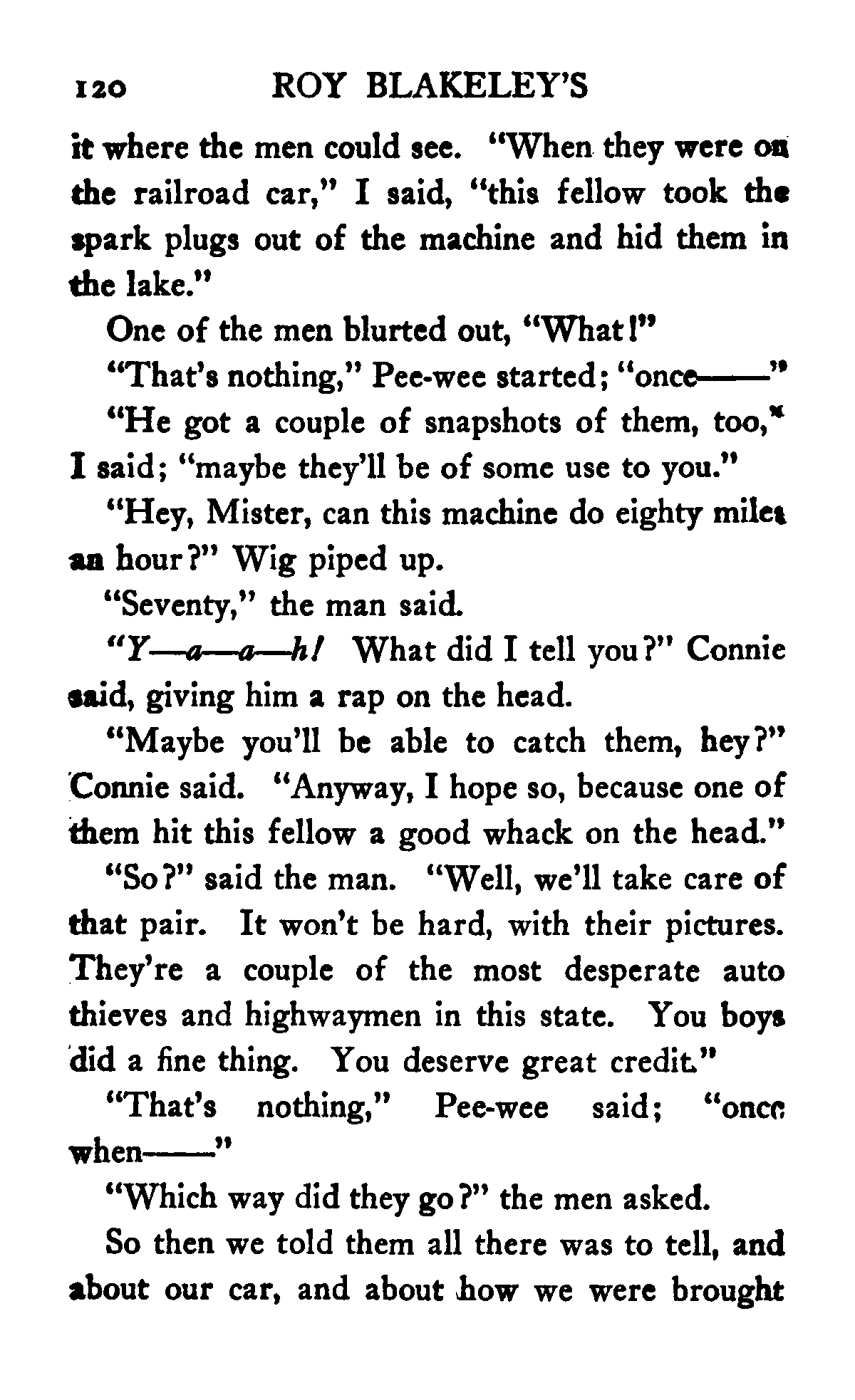 120 ROY BLAKELEY'S

it where the men could see. "When they were on the railroad car," I said, "this fellow took the spark plugs out of the machine and hid them in the lake."

One of the men blurted out, "What!"

"That's nothing," Pee-wee started; "once——"

"He got a couple of snapshots of them, too," I said; "maybe they'll be of some use to you."

"Hey, Mister, can this machine do eighty miles an hour?" Wig piped up.

"Seventy," the man said.

"Y—a—a—h! What did I tell you?" Connie said, giving him a rap on the head.

"Maybe you'll be able to catch them, hey?" Connie said. "Anyway, I hope so, because one of them hit this fellow a good whack on the head."

"So?" said the man. "Well, we'll take care of that pair. It won't be hard, with their pictures. They're a couple of the most desperate auto thieves and highwaymen in this state. You boys did a fine thing. You deserve great credit."

"That's nothing," Pee-wee said; "once when——"

"Which way did they go?" the men asked.

So then we told them all there was to tell, and about our car, and about how we were brought